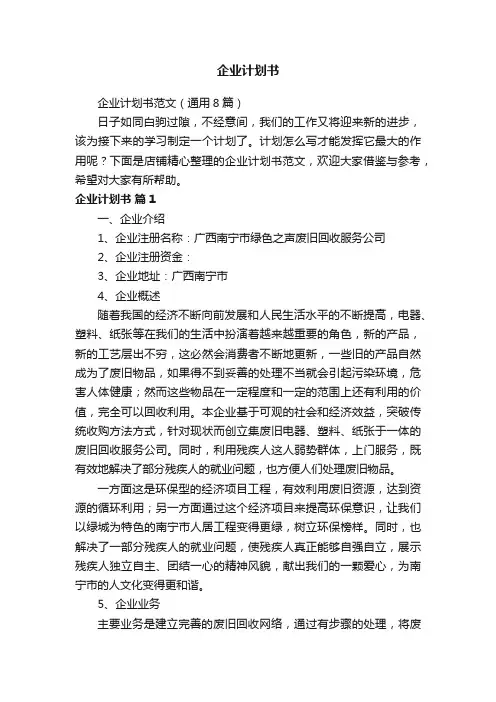 企业计划书

企业计划书范文（通用8篇）

日子如同白驹过隙，不经意间，我们的工作又将迎来新的进步，该为接下来的学习制定一个计划了。计划怎么写才能发挥它最大的作用呢？下面是店铺精心整理的企业计划书范文，欢迎大家借鉴与参考，希望对大家有所帮助。

企业计划书 篇1

一、企业介绍

1、企业注册名称：广西南宁市绿色之声废旧回收服务公司

2、企业注册资金：

3、企业地址：广西南宁市

4、企业概述

随着我国的经济不断向前发展和人民生活水平的不断提高，电器、塑料、纸张等在我们的生活中扮演着越来越重要的角色，新的产品，新的工艺层出不穷，这必然会消费者不断地更新，一些旧的产品自然成为了废旧物品，如果得不到妥善的处理不当就会引起污染环境，危害人体健康；然而这些物品在一定程度和一定的范围上还有利用的价值，完全可以回收利用。本企业基于可观的社会和经济效益，突破传统收购方法方式，针对现状而创立集废旧电器、塑料、纸张于一体的废旧回收服务公司。同时，利用残疾人这人弱势群体，上门服务，既有效地解决了部分残疾人的就业问题，也方便人们处理废旧物品。

一方面这是环保型的经济项目工程，有效利用废旧资源，达到资源的循环利用；另一方面通过这个经济项目来提高环保意识，让我们以绿城为特色的南宁市人居工程变得更绿，树立环保榜样。同时，也解决了一部分残疾人的就业问题，使残疾人真正能够自强自立，展示残疾人独立自主、团结一心的精神风貌，献出我们的一颗爱心，为南宁市的人文化变得更和谐。

5、企业业务

主要业务是建立完善的废旧回收网络，通过有步骤的处理，将废